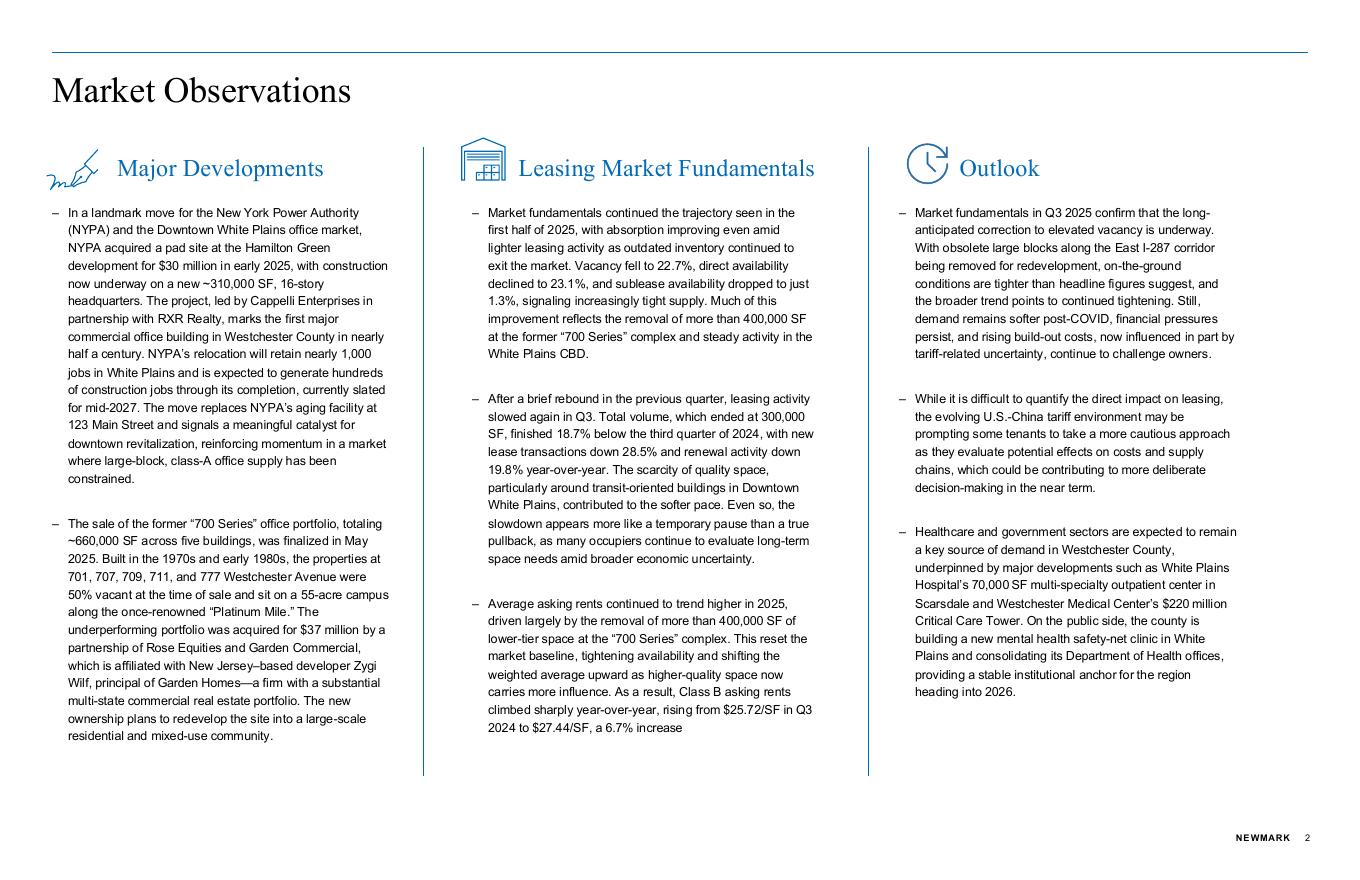 Market Observations

Major Developments

– In a landmark move for the New York Power Authority (NYPA) and the Downtown White Plains office market, NYPA acquired a pad site at the Hamilton Green development for $30 million in early 2025, with construction now underway on a new ~310,000 SF, 16-story headquarters. The project, led by Cappelli Enterprises in partnership with RXR Realty, marks the first major commercial office building in Westchester County in nearly half a century. NYPA's relocation will retain nearly 1,000 jobs in White Plains and is expected to generate hundreds of construction jobs through its completion, currently slated for mid-2027. The move replaces NYPA's aging facility at 123 Main Street and signals a meaningful catalyst for downtown revitalization, reinforcing momentum in a market where large-block, class-A office supply has been constrained.

– The sale of the former "700 Series" office portfolio, totaling ~660,000 SF across five buildings, was finalized in May 2025. Built in the 1970s and early 1980s, the properties at 701, 707, 709, 711, and 777 Westchester Avenue were 50% vacant at the time of sale and sit on a 55-acre campus along the once-renowned "Platinum Mile." The underperforming portfolio was acquired for $37 million by a partnership of Rose Equities and Garden Commercial, which is affiliated with New Jersey–based developer Zygi Wilf, principal of Garden Homes—a firm with a substantial multi-state commercial real estate portfolio. The new ownership plans to redevelop the site into a large-scale residential and mixed-use community.

Leasing Market Fundamentals

– Market fundamentals continued the trajectory seen in the first half of 2025, with absorption improving even amid lighter leasing activity as outdated inventory continued to exit the market. Vacancy fell to 22.7%, direct availability declined to 23.1%, and sublease availability dropped to just 1.3%, signaling increasingly tight supply. Much of this improvement reflects the removal of more than 400,000 SF at the former "700 Series" complex and steady activity in the White Plains CBD.

– After a brief rebound in the previous quarter, leasing activity slowed again in Q3. Total volume, which ended at 300,000 SF, finished 18.7% below the third quarter of 2024, with new lease transactions down 28.5% and renewal activity down 19.8% year-over-year. The scarcity of quality space, particularly around transit-oriented buildings in Downtown White Plains, contributed to the softer pace. Even so, the slowdown appears more like a temporary pause than a true pullback, as many occupiers continue to evaluate long-term space needs amid broader economic uncertainty.

– Average asking rents continued to trend higher in 2025, driven largely by the removal of more than 400,000 SF of lower-tier space at the "700 Series" complex. This reset the market baseline, tightening availability and shifting the weighted average upward as higher-quality space now carries more influence. As a result, Class B asking rents climbed sharply year-over-year, rising from $25.72/SF in Q3 2024 to $27.44/SF, a 6.7% increase

Outlook

– Market fundamentals in Q3 2025 confirm that the long-anticipated correction to elevated vacancy is underway. With obsolete large blocks along the East I-287 corridor being removed for redevelopment, on-the-ground conditions are tighter than headline figures suggest, and the broader trend points to continued tightening. Still, demand remains softer post-COVID, financial pressures persist, and rising build-out costs, now influenced in part by tariff-related uncertainty, continue to challenge owners.

– While it is difficult to quantify the direct impact on leasing, the evolving U.S.-China tariff environment may be prompting some tenants to take a more cautious approach as they evaluate potential effects on costs and supply chains, which could be contributing to more deliberate decision-making in the near term.

– Healthcare and government sectors are expected to remain a key source of demand in Westchester County, underpinned by major developments such as White Plains Hospital's 70,000 SF multi-specialty outpatient center in Scarsdale and Westchester Medical Center's $220 million Critical Care Tower. On the public side, the county is building a new mental health safety-net clinic in White Plains and consolidating its Department of Health offices, providing a stable institutional anchor for the region heading into 2026.

NEWMARK 2